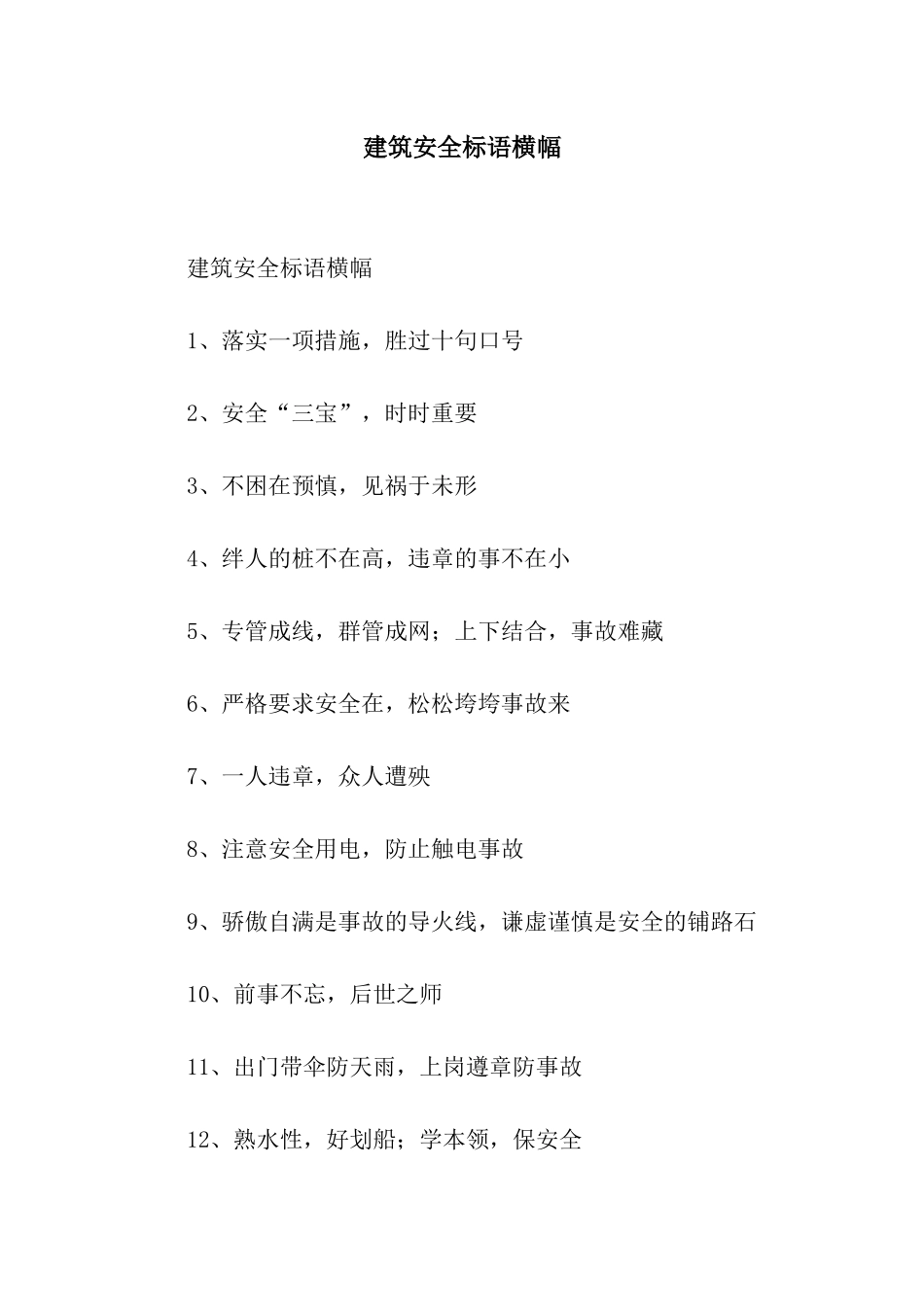 建筑安全标语横幅

建筑安全标语横幅

1、落实一项措施，胜过十句口号

2、安全“三宝”，时时重要

3、不困在预慎，见祸于未形

4、绊人的桩不在高，违章的事不在小

5、专管成线，群管成网；上下结合，事故难藏

6、严格要求安全在，松松垮垮事故来

7、一人违章，众人遭殃

8、注意安全用电，防止触电事故

9、骄傲自满是事故的导火线，谦虚谨慎是安全的铺路石

10、前事不忘，后世之师

11、出门带伞防天雨，上岗遵章防事故

12、熟水性，好划船；学本领，保安全